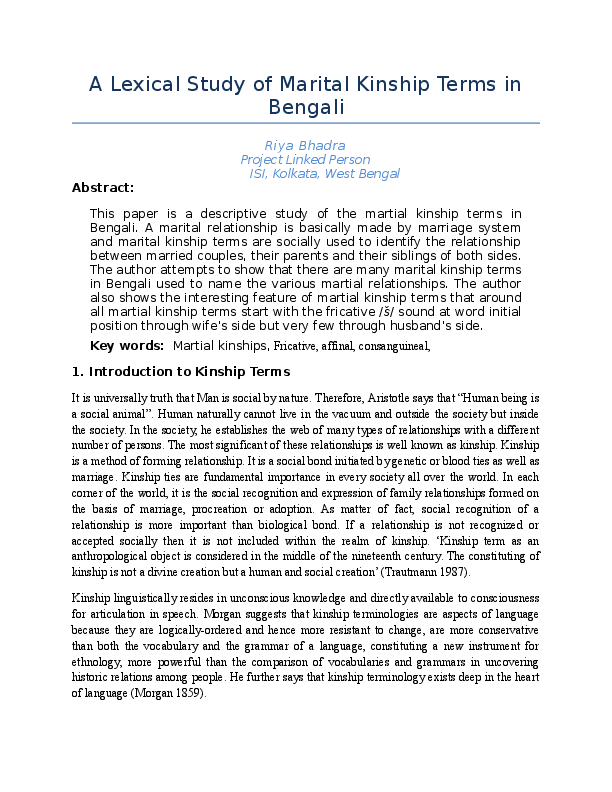 A Lexical Study of Marital Kinship Terms in Bengali

Riya Bhadra
Project Linked Person
ISI, Kolkata, West Bengal

Abstract:

This paper is a descriptive study of the martial kinship terms in Bengali. A marital relationship is basically made by marriage system and marital kinship terms are socially used to identify the relationship between married couples, their parents and their siblings of both sides. The author attempts to show that there are many marital kinship terms in Bengali used to name the various martial relationships. The author also shows the interesting feature of martial kinship terms that around all martial kinship terms start with the fricative /š/ sound at word initial position through wife's side but very few through husband's side.

Key words: Martial kinships, Fricative, affinal, consanguineal,

1. Introduction to Kinship Terms

It is universally truth that Man is social by nature. Therefore, Aristotle says that “Human being is a social animal”. Human naturally cannot live in the vacuum and outside the society but inside the society. In the society, he establishes the web of many types of relationships with a different number of persons. The most significant of these relationships is well known as kinship. Kinship is a method of forming relationship. It is a social bond initiated by genetic or blood ties as well as marriage. Kinship ties are fundamental importance in every society all over the world. In each corner of the world, it is the social recognition and expression of family relationships formed on the basis of marriage, procreation or adoption. As matter of fact, social recognition of a relationship is more important than biological bond. If a relationship is not recognized or accepted socially then it is not included within the realm of kinship. ‘Kinship term as an anthropological object is considered in the middle of the nineteenth century. The constituting of kinship is not a divine creation but a human and social creation’ (Trautmann 1987).

Kinship linguistically resides in unconscious knowledge and directly available to consciousness for articulation in speech. Morgan suggests that kinship terminologies are aspects of language because they are logically-ordered and hence more resistant to change, are more conservative than both the vocabulary and the grammar of a language, constituting a new instrument for ethnology, more powerful than the comparison of vocabularies and grammars in uncovering historic relations among people. He further says that kinship terminology exists deep in the heart of language (Morgan 1859).